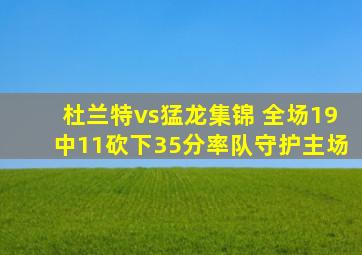 杜兰特vs猛龙集锦 全场19中11砍下35分率队守护主场